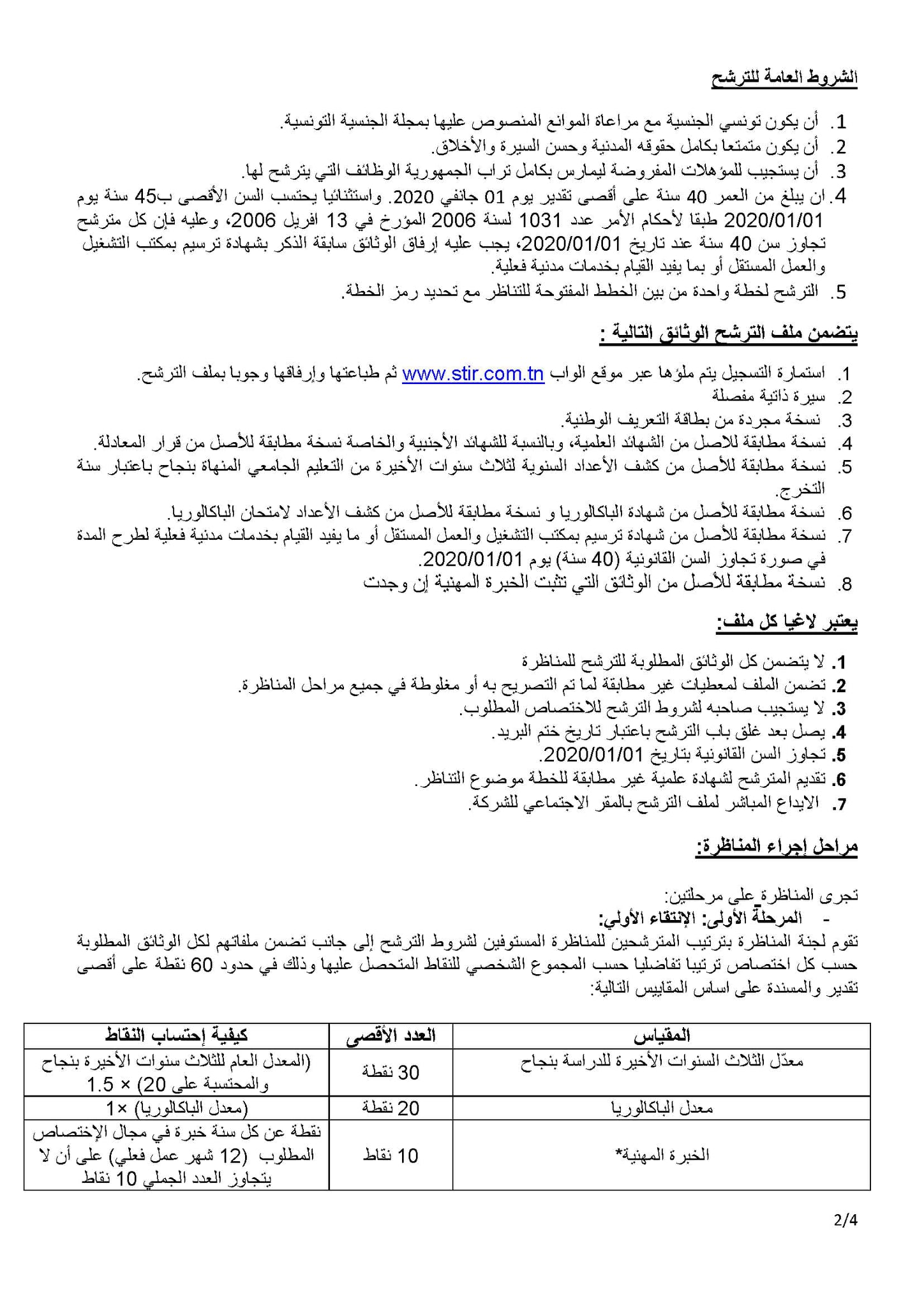 الشروط العامة للترشح

1. أن يكون تونسي الجنسية مع مراعاة الموانع المنصوص عليها بمجلة الجنسية التونسية.
2. أن يكون متمتعا بكامل حقوقه المدنية وحسن السيرة والأخلاق.
3. أن يستجيب للمؤهلات المفروضة ليمارس بكامل تراب الجمهورية الوظائف التي يترشح لها.
4. ان يبلغ من العمر 40 سنة على أقصى تقدير يوم 01 جانفي 2020. واستثنائيا يحتسب السن الأقصى ب45 سنة يوم 2020/01/01 طبقا لأحكام الأمر عدد 1031 لسنة 2006 المؤرخ في 13 افريل 2006، وعليه فإن كل مترشح تجاوز سن 40 سنة عند تاريخ 2020/01/01، يجب عليه إرفاق الوثائق سابقة الذكر بشهادة ترسيم بمكتب التشغيل والعمل المستقل أو بما يفيد القيام بخدمات مدنية فعلية.
5. الترشح لخطة واحدة من بين الخطط المفتوحة للتناظر مع تحديد رمز الخطة.

يتضمن ملف الترشح الوثائق التالية :

1. استمارة التسجيل يتم ملؤها عبر موقع الواب www.stir.com.tn ثم طباعتها وإرفاقها وجوبا بملف الترشح.
2. سيرة ذاتية مفصلة
3. نسخة مجردة من بطاقة التعريف الوطنية.
4. نسخة مطابقة للاصل من الشهائد العلمية، وبالنسبة للشهائد الأجنبية والخاصة نسخة مطابقة للأصل من قرار المعادلة.
5. نسخة مطابقة للأصل من كشف الأعداد السنوية لثلاث سنوات الأخيرة من التعليم الجامعي المنهاة بنجاح باعتبار سنة التخرج.
6. نسخة مطابقة للأصل من شهادة الباكالوريا و نسخة مطابقة للأصل من كشف الأعداد لامتحان الباكالوريا.
7. نسخة مطابقة للأصل من شهادة ترسيم بمكتب التشغيل والعمل المستقل أو ما يفيد القيام بخدمات مدنية فعلية لطرح المدة في صورة تجاوز السن القانونية (40 سنة) يوم 2020/01/01.
8. نسخة مطابقة للأصل من الوثائق التي تثبت الخبرة المهنية إن وجدت

يعتبر لاغيا كل ملف:

1. لا يتضمن كل الوثائق المطلوبة للترشح للمناظرة
2. تضمن الملف لمعطيات غير مطابقة لما تم التصريح به أو مغلوطة في جميع مراحل المناظرة.
3. لا يستجيب صاحبه لشروط الترشح للاختصاص المطلوب.
4. يصل بعد غلق باب الترشح باعتبار تاريخ ختم البريد.
5. تجاوز السن القانونية بتاريخ 2020/01/01.
6. تقديم المترشح لشهادة علمية غير مطابقة للخطة موضوع التناظر.
7. الايداع المباشر لملف الترشح بالمقر الاجتماعي للشركة.

مراحل إجراء المناظرة:

تجرى المناظرة على مرحلتين:
- المرحلة الأولى: الإنتقاء الأولي:
تقوم لجنة المناظرة بترتيب المترشحين للمناظرة المستوفين لشروط الترشح إلى جانب تضمن ملفاتهم لكل الوثائق المطلوبة حسب كل اختصاص ترتيبا تفاضليا حسب المجموع الشخصي للنقاط المتحصل عليها وذلك في حدود 60 نقطة على أقصى تقدير والمسندة على اساس المقاييس التالية:

| المقياس | العدد الأقصى | كيفية إحتساب النقاط |
|---|---|---|
| معدّل الثلاث السنوات الأخيرة للدراسة بنجاح | 30 نقطة | (المعدل العام للثلاث سنوات الأخيرة بنجاح والمحتسبة على 20) × 1.5 |
| معدل الباكالوريا | 20 نقطة | (معدل الباكالوريا) ×1 |
| الخبرة المهنية* | 10 نقاط | نقطة عن كل سنة خبرة في مجال الإختصاص المطلوب (12 شهر عمل فعلي) على أن لا يتجاوز العدد الجملي 10 نقاط |

2/4